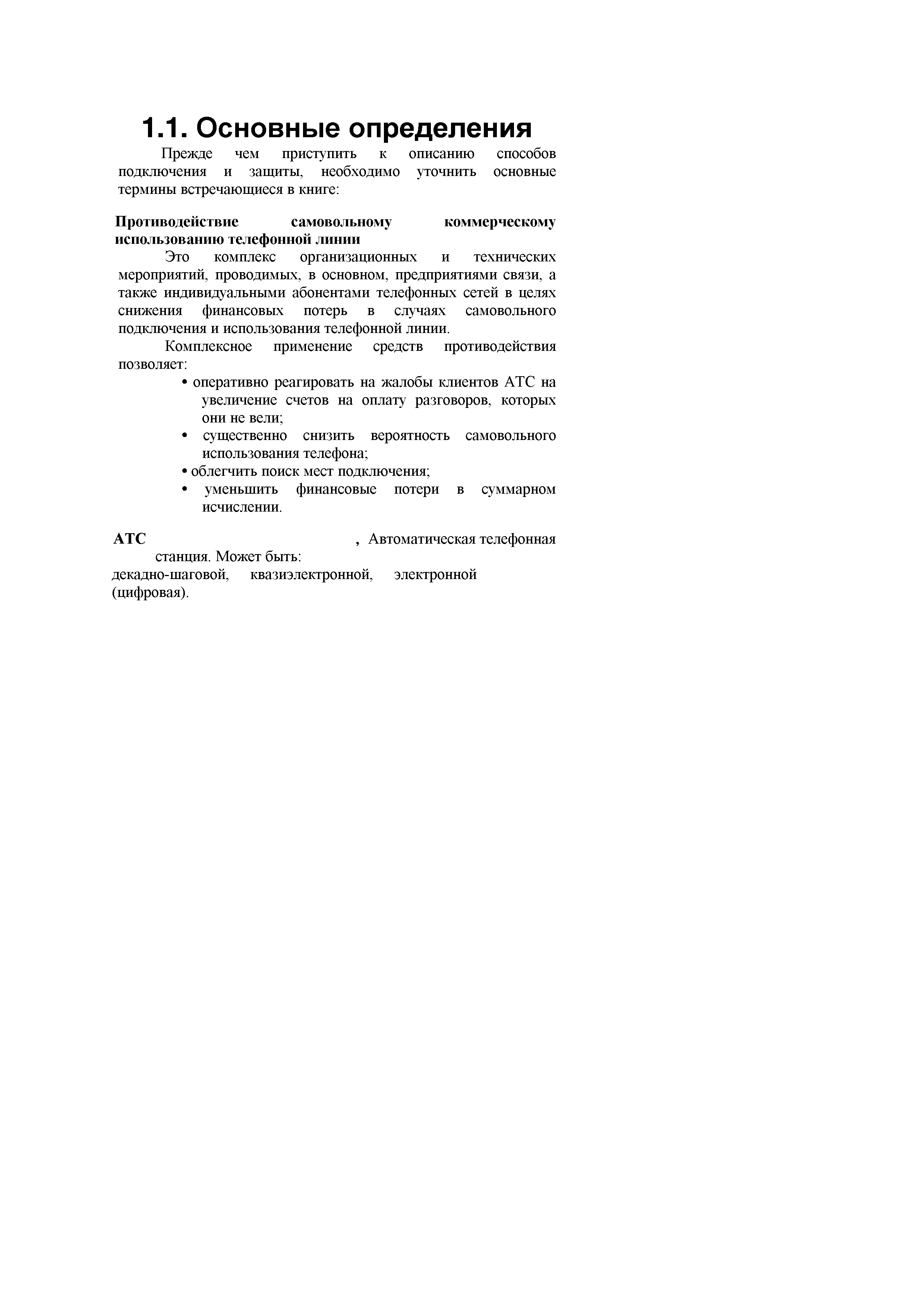 1.1. Основные определения

Прежде чем приступить к описанию способов подключения и защиты, необходимо уточнить основные термины встречающиеся в книге:

Противодействие самовольному коммерческому использованию телефонной линии

Это комплекс организационных и технических мероприятий, проводимых, в основном, предприятиями связи, а также индивидуальными абонентами телефонных сетей в целях снижения финансовых потерь в случаях самовольного подключения и использования телефонной линии.

Комплексное применение средств противодействия позволяет:

• оперативно реагировать на жалобы клиентов АТС на увеличение счетов на оплату разговоров, которых они не вели;
• существенно снизить вероятность самовольного использования телефона;
• облегчить поиск мест подключения;
• уменьшить финансовые потери в суммарном исчислении.

АТС , Автоматическая телефонная станция. Может быть:
декадно-шаговой, квазиэлектронной, электронной (цифровая).